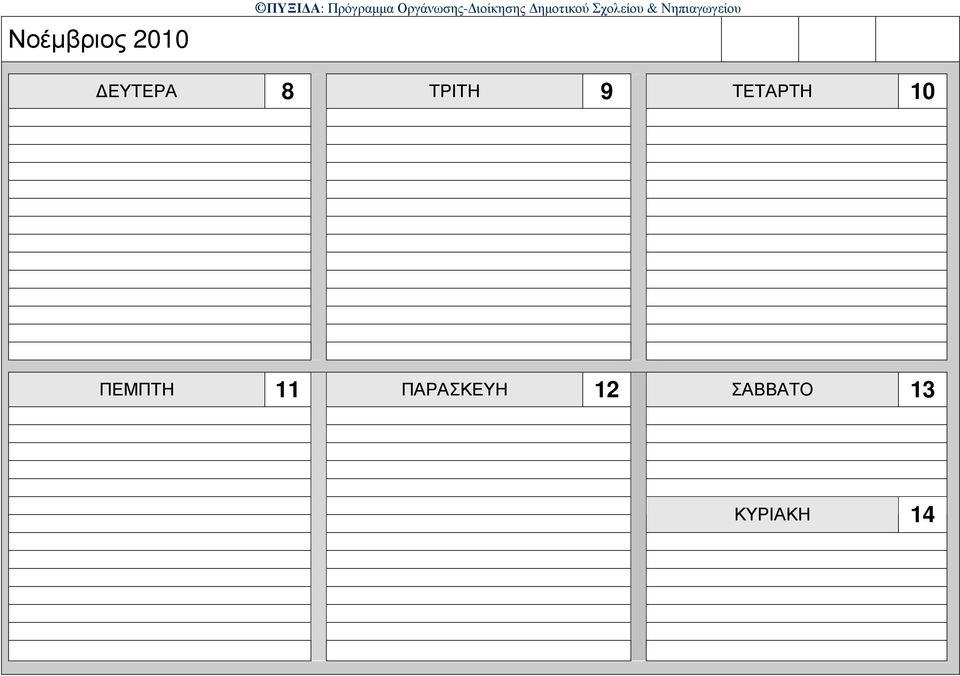 ©ΠΥΞΙΔΑ: Πρόγραμμα Οργάνωσης-Διοίκησης Δημοτικού Σχολείου & Νηπιαγωγείου

Νοέμβριος 2010

ΔΕΥΤΕΡΑ 8

ΤΡΙΤΗ 9

ΤΕΤΑΡΤΗ 10

ΠΕΜΠΤΗ 11

ΠΑΡΑΣΚΕΥΗ 12

ΣΑΒΒΑΤΟ 13

ΚΥΡΙΑΚΗ 14